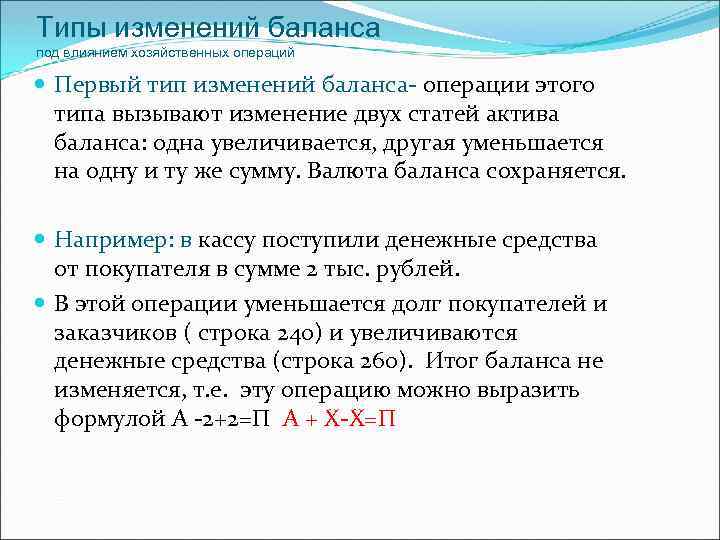 Типы изменений баланса
под влиянием хозяйственных операций

Первый тип изменений баланса- операции этого типа вызывают изменение двух статей актива баланса: одна увеличивается, другая уменьшается на одну и ту же сумму. Валюта баланса сохраняется.

Например: в кассу поступили денежные средства от покупателя в сумме 2 тыс. рублей.

В этой операции уменьшается долг покупателей и заказчиков ( строка 240) и увеличиваются денежные средства (строка 260). Итог баланса не изменяется, т.е. эту операцию можно выразить формулой А -2+2=П А + Х-Х=П